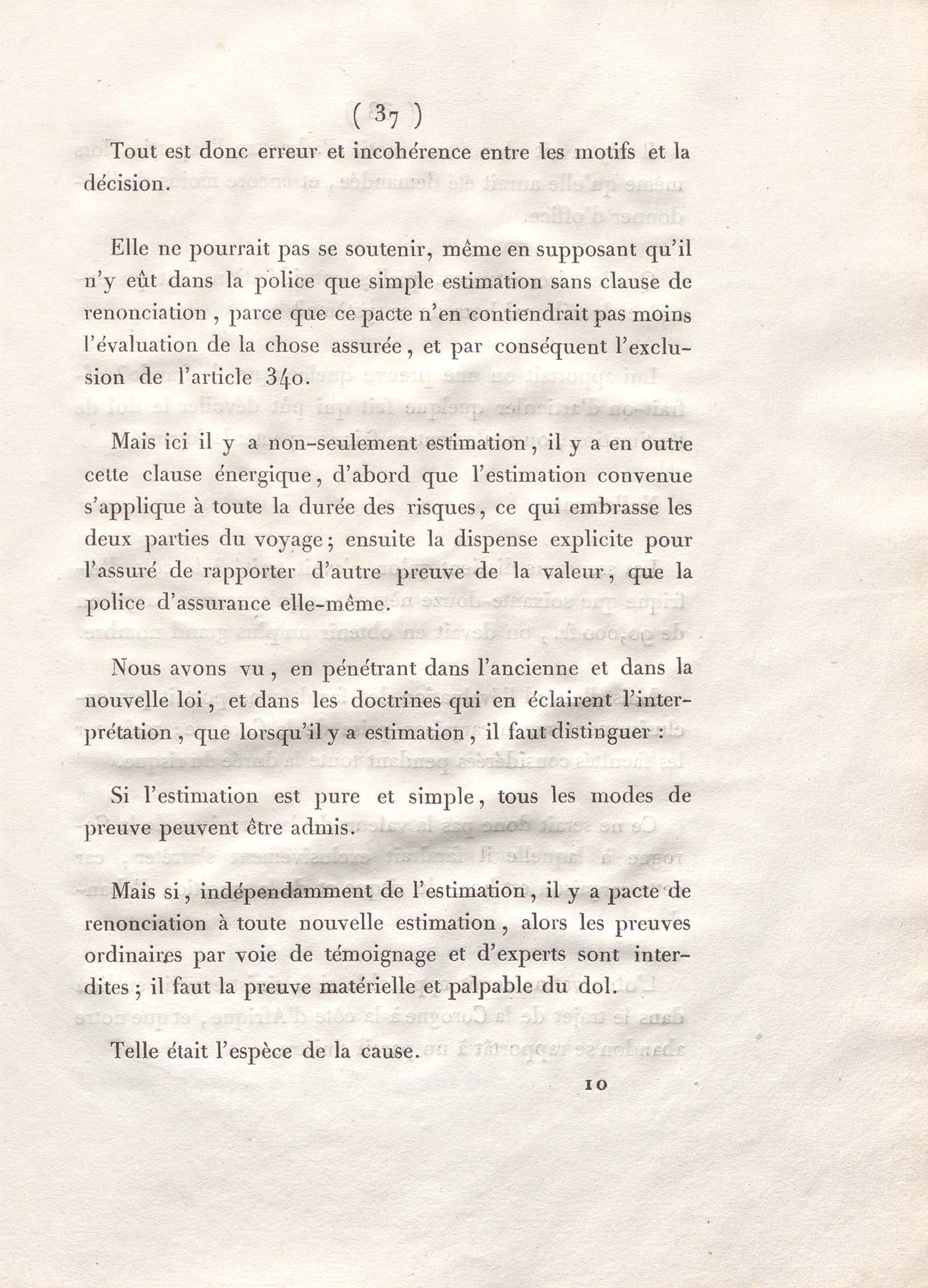 ( 37 )

Tout est donc erreur et incohérence entre les motifs et la décision.

Elle ne pourrait pas se soutenir, même en supposant qu'il n'y eût dans la police que simple estimation sans clause de renonciation, parce que ce pacte n'en contiendrait pas moins l'évaluation de la chose assurée, et par conséquent l'exclusion de l'article 340.

Mais ici il y a non-seulement estimation, il y a en outre cette clause énergique, d'abord que l'estimation convenue s'applique à toute la durée des risques, ce qui embrasse les deux parties du voyage; ensuite la dispense explicite pour l'assuré de rapporter d'autre preuve de la valeur, que la police d'assurance elle-même.

Nous avons vu, en pénétrant dans l'ancienne et dans la nouvelle loi, et dans les doctrines qui en éclairent l'interprétation, que lorsqu'il y a estimation, il faut distinguer :

Si l'estimation est pure et simple, tous les modes de preuve peuvent être admis.

Mais si, indépendamment de l'estimation, il y a pacte de renonciation à toute nouvelle estimation, alors les preuves ordinaires par voie de témoignage et d'experts sont interdites; il faut la preuve matérielle et palpable du dol.

Telle était l'espèce de la cause.

10